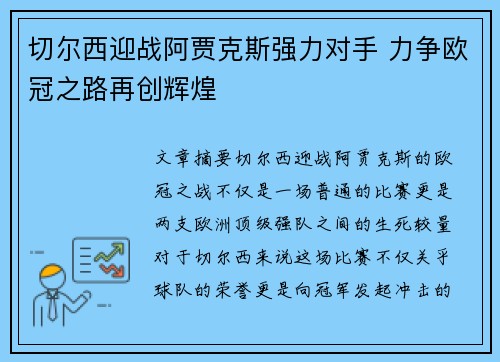 切尔西迎战阿贾克斯强力对手 力争欧冠之路再创辉煌

文章摘要切尔西迎战阿贾克斯的欧冠之战不仅是一场普通的比赛更是两支欧洲顶级强队之间的生死较量对于切尔西来说这场比赛不仅关乎球队的荣誉更是向冠军发起冲击的